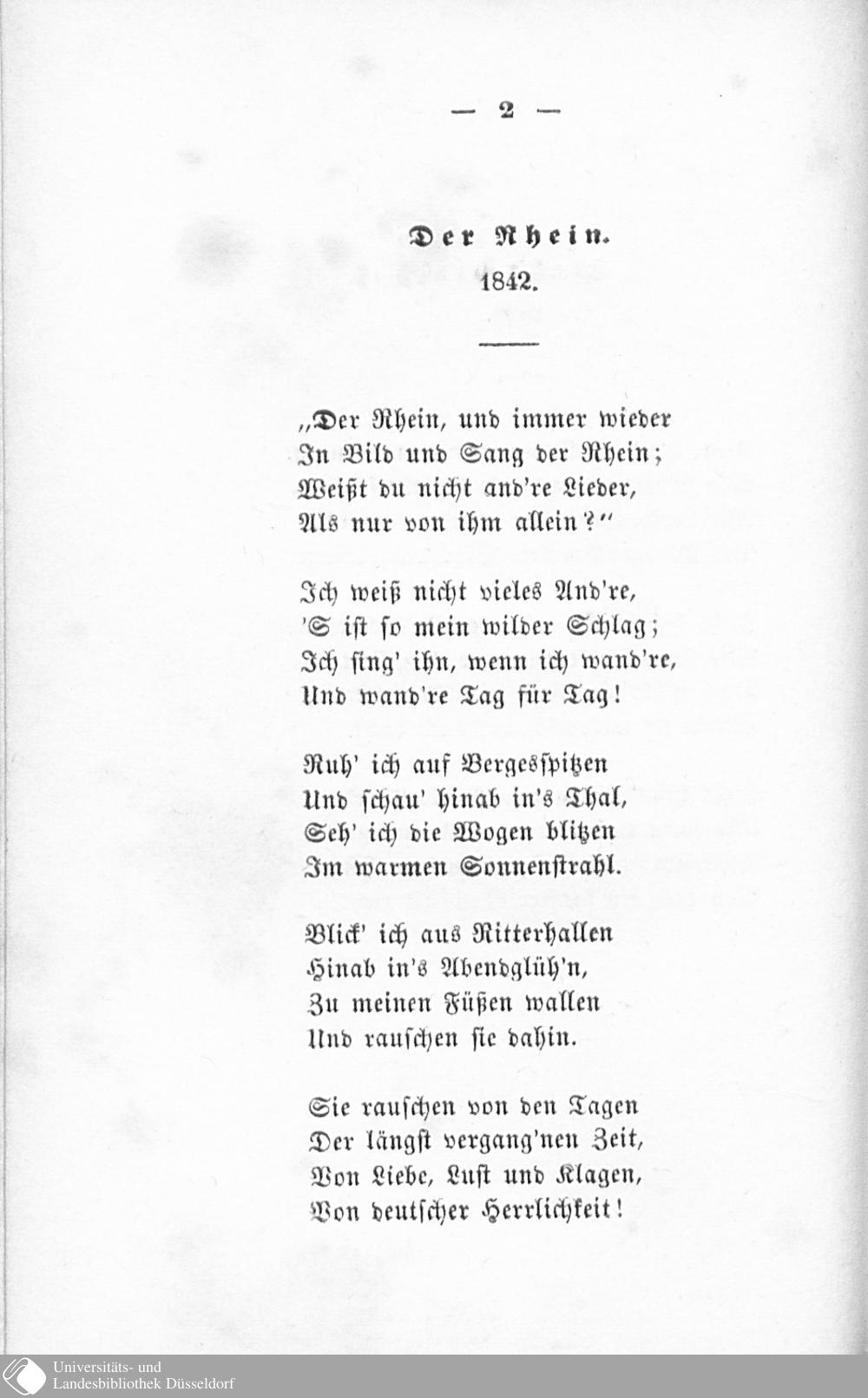 — 2 —

Der Rhein.
1842.

„Der Rhein, und immer wieder
In Bild und Sang der Rhein;
Weißt du nicht and're Lieder,
Als nur von ihm allein?“

Ich weiß nicht vieles And're,
'S ist so mein wilder Schlag;
Ich sing' ihn, wenn ich wand're,
Und wand're Tag für Tag!

Ruh' ich auf Bergesspitzen
Und schau' hinab in's Thal,
Seh' ich die Wogen blitzen
Im warmen Sonnenstrahl.

Blick' ich aus Ritterhallen
Hinab in's Abendglüh'n,
Zu meinen Füßen wallen
Und rauschen sie dahin.

Sie rauschen von den Tagen
Der längst vergang'nen Zeit,
Von Liebe, Lust und Klagen,
Von deutscher Herrlichkeit!

Universitäts- und
Landesbibliothek Düsseldorf